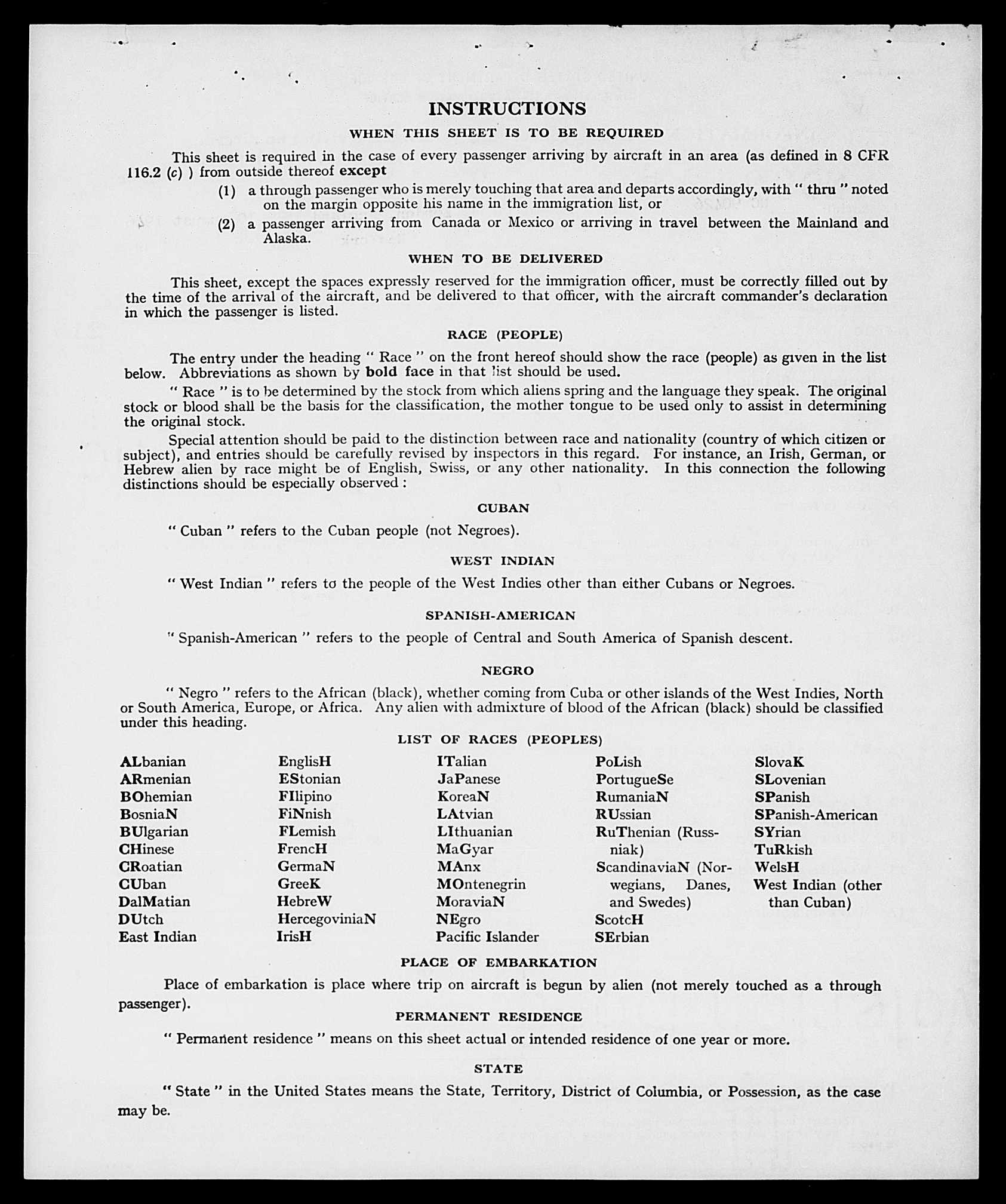 INSTRUCTIONS

WHEN THIS SHEET IS TO BE REQUIRED

This sheet is required in the case of every passenger arriving by aircraft in an area (as defined in 8 CFR 116.2 (c) ) from outside thereof except

(1) a through passenger who is merely touching that area and departs accordingly, with " thru " noted on the margin opposite his name in the immigration list, or

(2) a passenger arriving from Canada or Mexico or arriving in travel between the Mainland and Alaska.

WHEN TO BE DELIVERED

This sheet, except the spaces expressly reserved for the immigration officer, must be correctly filled out by the time of the arrival of the aircraft, and be delivered to that officer, with the aircraft commander's declaration in which the passenger is listed.

RACE (PEOPLE)

The entry under the heading " Race " on the front hereof should show the race (people) as given in the list below. Abbreviations as shown by bold face in that list should be used.

" Race " is to be determined by the stock from which aliens spring and the language they speak. The original stock or blood shall be the basis for the classification, the mother tongue to be used only to assist in determining the original stock.

Special attention should be paid to the distinction between race and nationality (country of which citizen or subject), and entries should be carefully revised by inspectors in this regard. For instance, an Irish, German, or Hebrew alien by race might be of English, Swiss, or any other nationality. In this connection the following distinctions should be especially observed :

CUBAN

" Cuban " refers to the Cuban people (not Negroes).

WEST INDIAN

" West Indian " refers to the people of the West Indies other than either Cubans or Negroes.

SPANISH-AMERICAN

" Spanish-American " refers to the people of Central and South America of Spanish descent.

NEGRO

" Negro " refers to the African (black), whether coming from Cuba or other islands of the West Indies, North or South America, Europe, or Africa. Any alien with admixture of blood of the African (black) should be classified under this heading.

LIST OF RACES (PEOPLES)

ALbanian
ARmenian
BOhemian
BosniaN
BUlgarian
CHinese
CRoatian
CUban
DalMatian
DUtch
East Indian

EnglisH
EStonian
FIlipino
FiNnish
FLemish
FrencH
GermaN
GreeK
HebreW
HercegoviniaN
IrisH

ITalian
JaPanese
KoreaN
LAtvian
LIthuanian
MaGyar
MAnx
MOntenegrin
MoraviaN
NEgro
Pacific Islander

PoLish
PortugueSe
RumaniaN
RUssian
RuThenian (Russniak)
ScandinaviaN (Norwegians, Danes, and Swedes)
ScotcH
SErbian

SlovaK
SLovenian
SPanish
SPanish-American
SYrian
TuRkish
WelsH
West Indian (other than Cuban)

PLACE OF EMBARKATION

Place of embarkation is place where trip on aircraft is begun by alien (not merely touched as a through passenger).

PERMANENT RESIDENCE

" Permanent residence " means on this sheet actual or intended residence of one year or more.

STATE

" State " in the United States means the State, Territory, District of Columbia, or Possession, as the case may be.